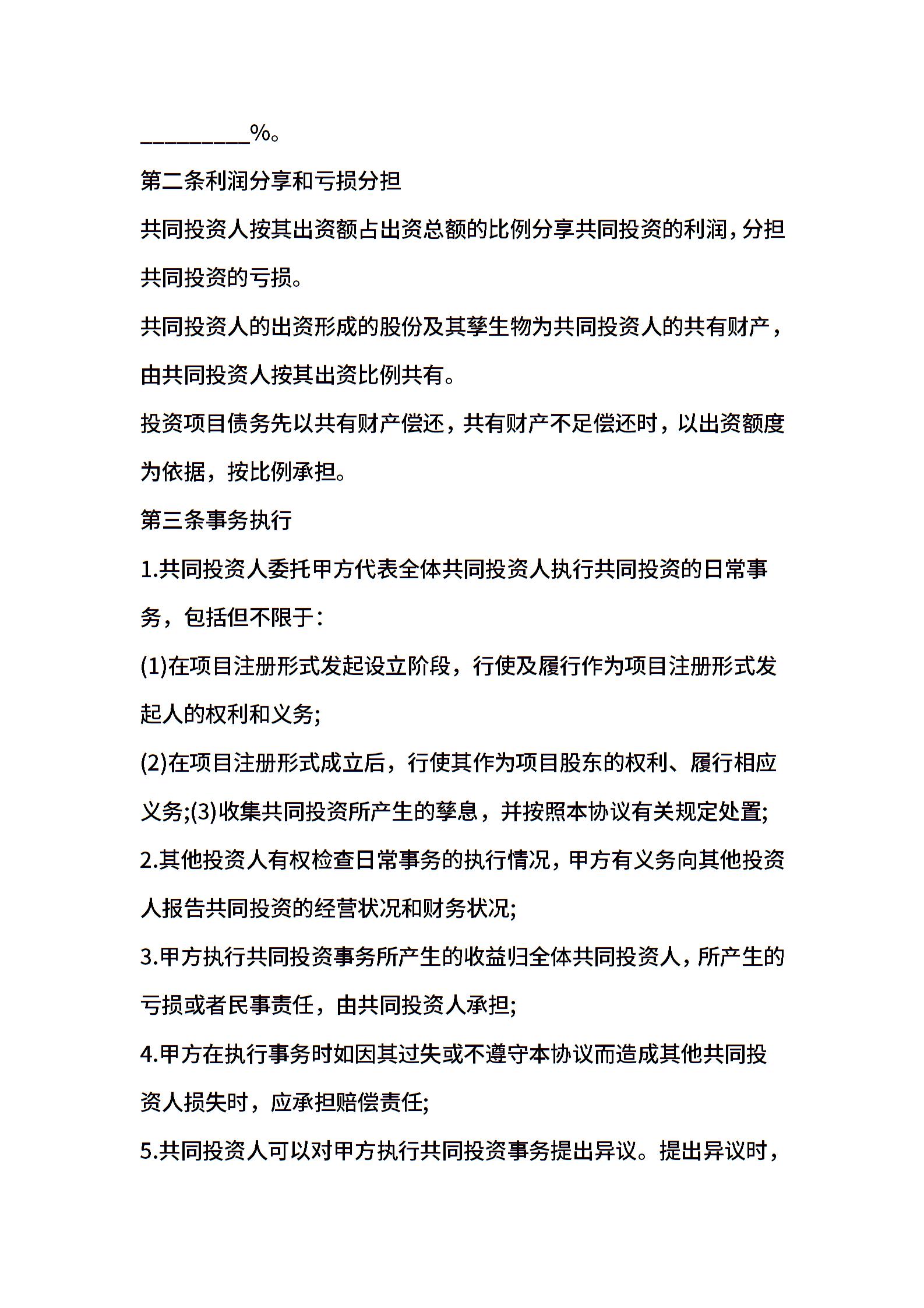 _________%。

第二条利润分享和亏损分担

共同投资人按其出资额占出资总额的比例分享共同投资的利润，分担共同投资的亏损。

共同投资人的出资形成的股份及其孳生物为共同投资人的共有财产，由共同投资人按其出资比例共有。

投资项目债务先以共有财产偿还，共有财产不足偿还时，以出资额度为依据，按比例承担。

第三条事务执行

1.共同投资人委托甲方代表全体共同投资人执行共同投资的日常事务，包括但不限于：

(1)在项目注册形式发起设立阶段，行使及履行作为项目注册形式发起人的权利和义务;

(2)在项目注册形式成立后，行使其作为项目股东的权利、履行相应义务;(3)收集共同投资所产生的孳息，并按照本协议有关规定处置;

2.其他投资人有权检查日常事务的执行情况，甲方有义务向其他投资人报告共同投资的经营状况和财务状况;

3.甲方执行共同投资事务所产生的收益归全体共同投资人，所产生的亏损或者民事责任，由共同投资人承担;

4.甲方在执行事务时如因其过失或不遵守本协议而造成其他共同投资人损失时，应承担赔偿责任;

5.共同投资人可以对甲方执行共同投资事务提出异议。提出异议时，